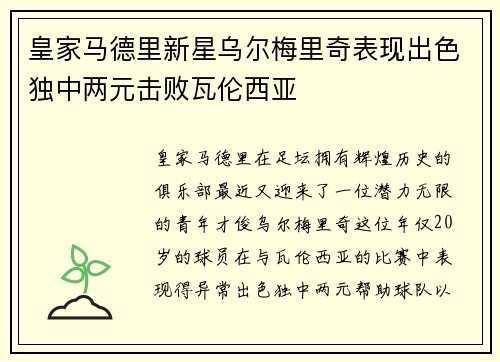 皇家马德里新星乌尔梅里奇表现出色独中两元击败瓦伦西亚

皇家马德里在足坛拥有辉煌历史的俱乐部最近又迎来了一位潜力无限的青年才俊乌尔梅里奇这位年仅20岁的球员在与瓦伦西亚的比赛中表现得异常出色独中两元帮助球队以